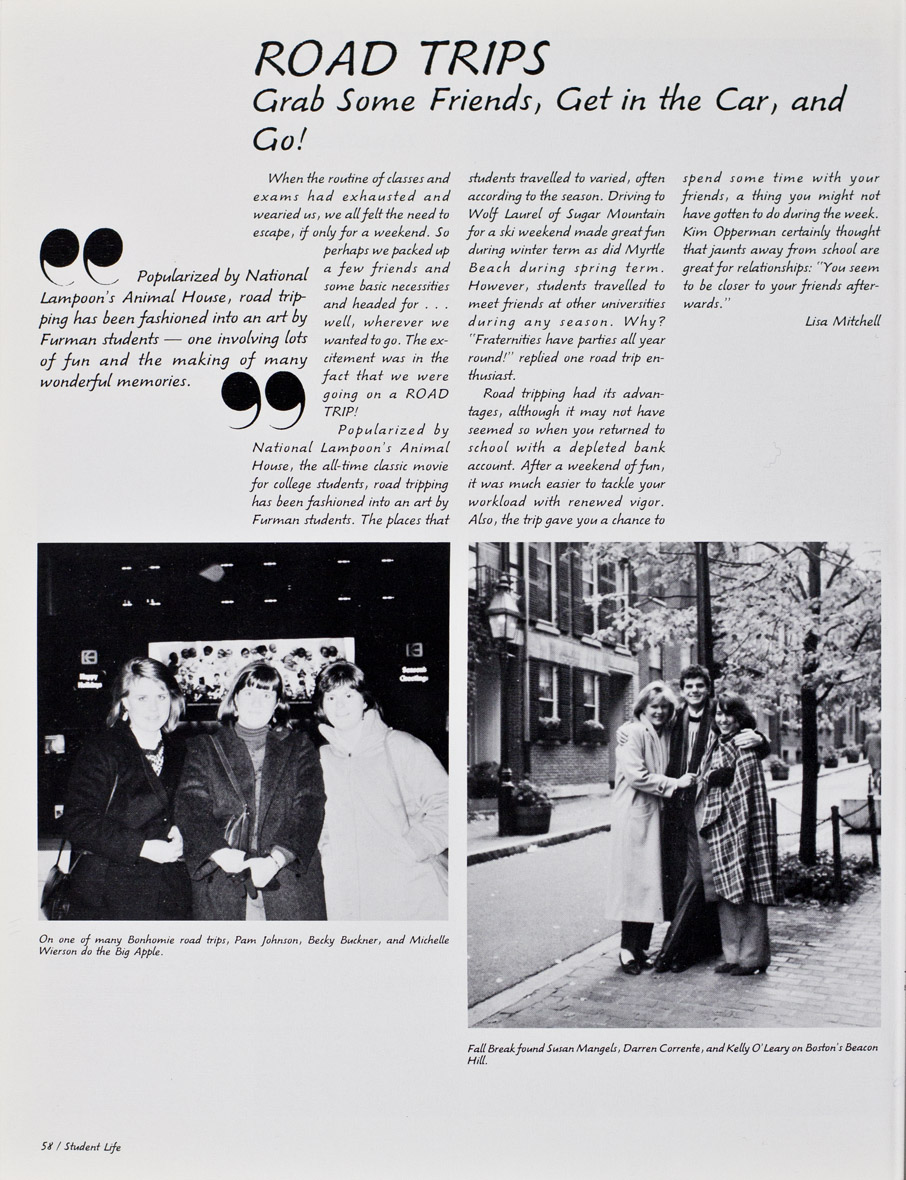 ROAD TRIPS
Grab Some Friends, Get in the Car, and Go!

Popularized by National Lampoon's Animal House, road tripping has been fashioned into an art by Furman students — one involving lots of fun and the making of many wonderful memories.

When the routine of classes and exams had exhausted and wearied us, we all felt the need to escape, if only for a weekend. So perhaps we packed up a few friends and some basic necessities and headed for . . . well, wherever we wanted to go. The excitement was in the fact that we were going on a ROAD TRIP!

Popularized by National Lampoon's Animal House, the all-time classic movie for college students, road tripping has been fashioned into an art by Furman students. The places that students travelled to varied, often according to the season. Driving to Wolf Laurel of Sugar Mountain for a ski weekend made great fun during winter term as did Myrtle Beach during spring term. However, students travelled to meet friends at other universities during any season. Why? "Fraternities have parties all year round!" replied one road trip enthusiast.

Road tripping had its advantages, although it may not have seemed so when you returned to school with a depleted bank account. After a weekend of fun, it was much easier to tackle your workload with renewed vigor. Also, the trip gave you a chance to spend some time with your friends, a thing you might not have gotten to do during the week. Kim Opperman certainly thought that jaunts away from school are great for relationships: "You seem to be closer to your friends afterwards."

Lisa Mitchell

Happy Holidays

Season's Greetings

On one of many Bonhomie road trips, Pam Johnson, Becky Buckner, and Michelle Wierson do the Big Apple.

Fall Break found Susan Mangels, Darren Corrente, and Kelly O'Leary on Boston's Beacon Hill.

58 / Student Life